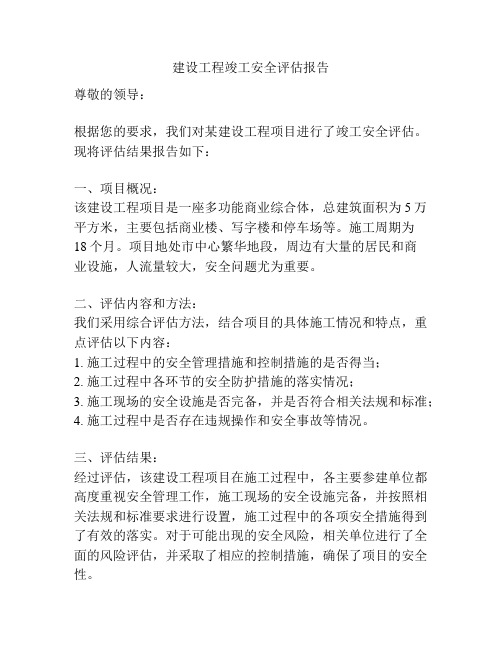 建设工程竣工安全评估报告

尊敬的领导：

根据您的要求，我们对某建设工程项目进行了竣工安全评估。现将评估结果报告如下：

一、项目概况：
该建设工程项目是一座多功能商业综合体，总建筑面积为5万平方米，主要包括商业楼、写字楼和停车场等。施工周期为18个月。项目地处市中心繁华地段，周边有大量的居民和商业设施，人流量较大，安全问题尤为重要。

二、评估内容和方法：
我们采用综合评估方法，结合项目的具体施工情况和特点，重点评估以下内容：
1. 施工过程中的安全管理措施和控制措施的是否得当；
2. 施工过程中各环节的安全防护措施的落实情况；
3. 施工现场的安全设施是否完备，并是否符合相关法规和标准；
4. 施工过程中是否存在违规操作和安全事故等情况。

三、评估结果：
经过评估，该建设工程项目在施工过程中，各主要参建单位都高度重视安全管理工作，施工现场的安全设施完备，并按照相关法规和标准要求进行设置，施工过程中的各项安全措施得到了有效的落实。对于可能出现的安全风险，相关单位进行了全面的风险评估，并采取了相应的控制措施，确保了项目的安全性。